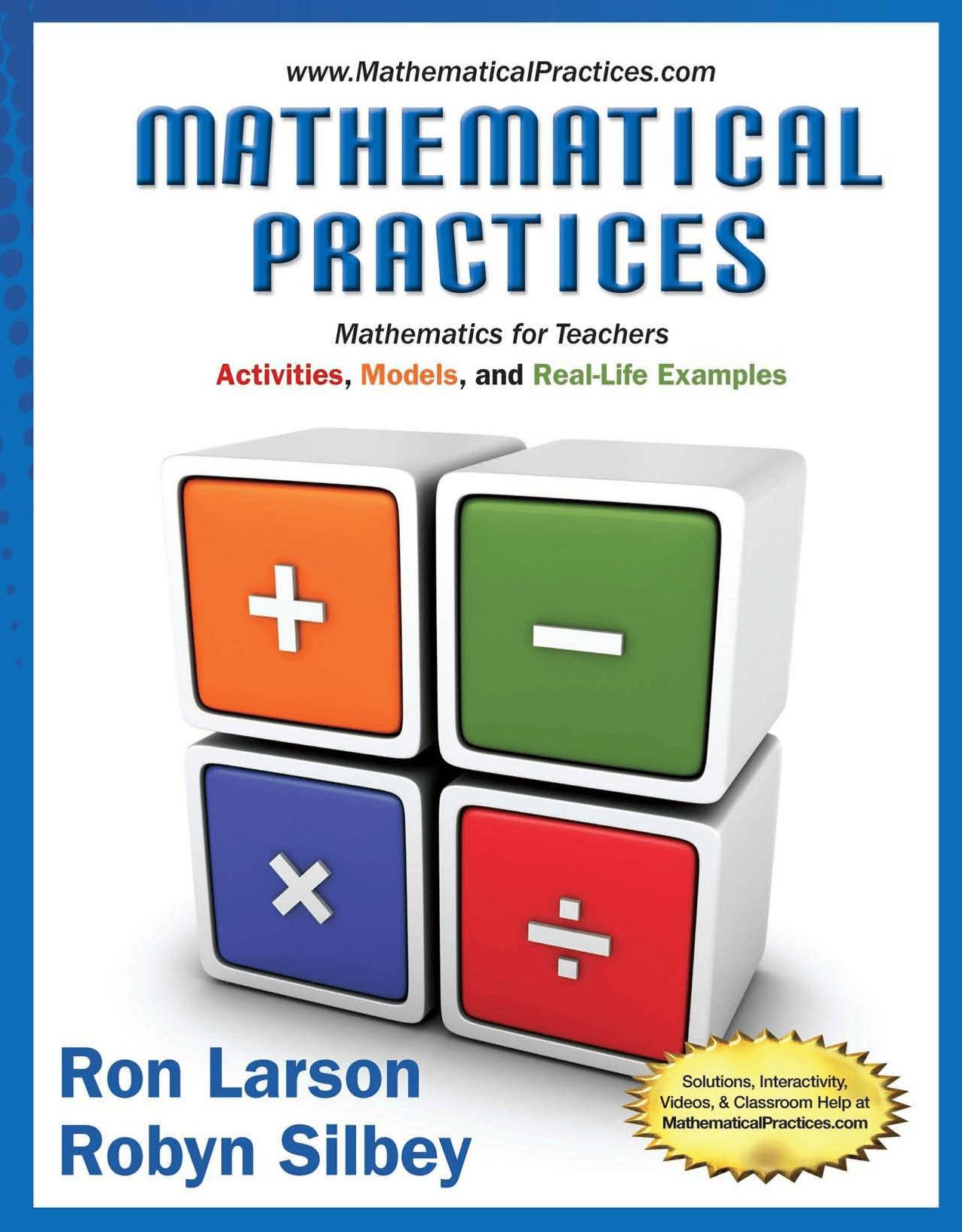 www.MathematicalPractices.com

MATHEMATICAL PRACTICES

Mathematics for Teachers

Activities, Models, and Real-Life Examples

$+$ $-$ $\times$ $\div$

Ron Larson
Robyn Silbey

Solutions, Interactivity, Videos, & Classroom Help at MathematicalPractices.com